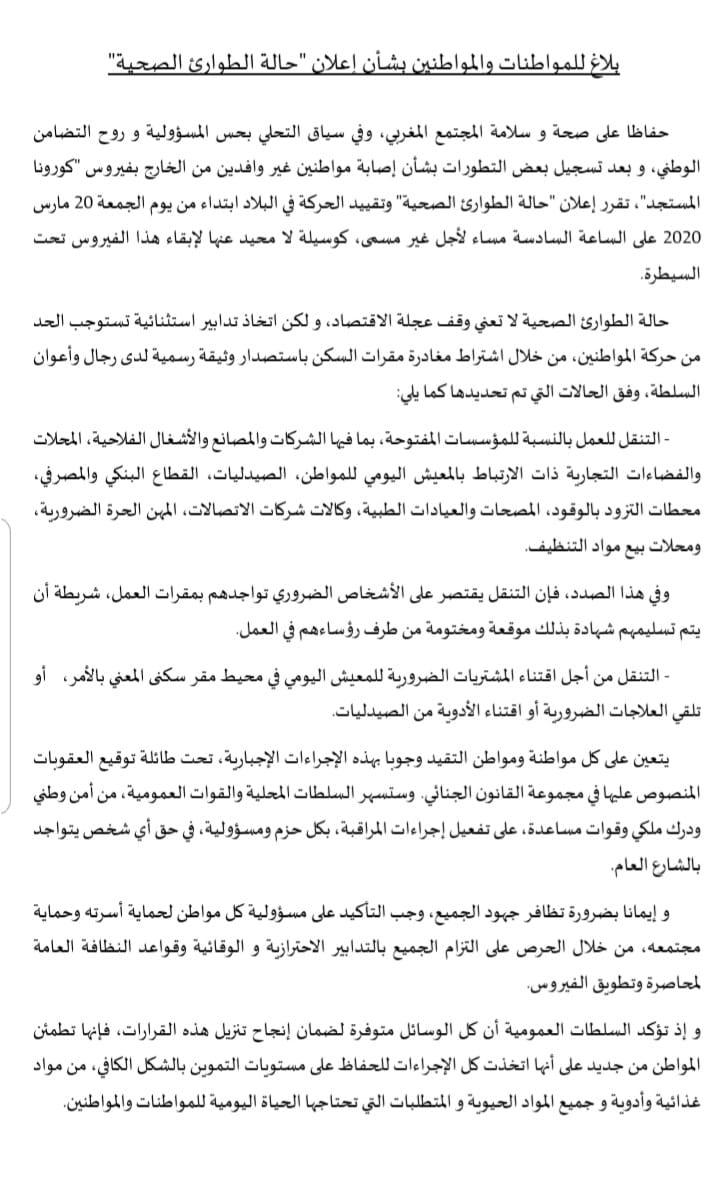 بلاغ للمواطنات والمواطنين بشأن إعلان "حالة الطوارئ الصحية"

حفاظا على صحة و سلامة المجتمع المغربي، وفي سياق التحلي بحس المسؤولية و روح التضامن الوطني، و بعد تسجيل بعض التطورات بشأن إصابة مواطنين غير وافدين من الخارج بفيروس "كورونا المستجد"، تقرر إعلان "حالة الطوارئ الصحية" وتقييد الحركة في البلاد ابتداء من يوم الجمعة 20 مارس 2020 على الساعة السادسة مساء لأجل غير مسمى، كوسيلة لا محيد عنها لإبقاء هذا الفيروس تحت السيطرة.

حالة الطوارئ الصحية لا تعني وقف عجلة الاقتصاد، و لكن اتخاذ تدابير استثنائية تستوجب الحد من حركة المواطنين، من خلال اشتراط مغادرة مقرات السكن باستصدار وثيقة رسمية لدى رجال وأعوان السلطة، وفق الحالات التي تم تحديدها كما يلي:

- التنقل للعمل بالنسبة للمؤسسات المفتوحة، بما فيها الشركات والمصانع والأشغال الفلاحية، المحلات والفضاءات التجارية ذات الارتباط بالمعيش اليومي للمواطن، الصيدليات، القطاع البنكي والمصرفي، محطات التزود بالوقود، المصحات والعيادات الطبية، وكالات شركات الاتصالات، المهن الحرة الضرورية، ومحلات بيع مواد التنظيف.

وفي هذا الصدد، فإن التنقل يقتصر على الأشخاص الضروري تواجدهم بمقرات العمل، شريطة أن يتم تسليمهم شهادة بذلك موقعة ومختومة من طرف رؤساءهم في العمل.

- التنقل من أجل اقتناء المشتريات الضرورية للمعيش اليومي في محيط مقر سكنى المعني بالأمر، أو تلقي العلاجات الضرورية أو اقتناء الأدوية من الصيدليات.

يتعين على كل مواطنة ومواطن التقيد وجوبا بهذه الإجراءات الإجبارية، تحت طائلة توقيع العقوبات المنصوص عليها في مجموعة القانون الجنائي. وستسهر السلطات المحلية والقوات العمومية، من أمن وطني ودرك ملكي وقوات مساعدة، على تفعيل إجراءات المراقبة، بكل حزم ومسؤولية، في حق أي شخص يتواجد بالشارع العام.

و إيمانا بضرورة تظافر جهود الجميع، وجب التأكيد على مسؤولية كل مواطن لحماية أسرته وحماية مجتمعه، من خلال الحرص على التزام الجميع بالتدابير الاحترازية و الوقائية وقواعد النظافة العامة لمحاصرة وتطويق الفيروس.

و إذ تؤكد السلطات العمومية أن كل الوسائل متوفرة لضمان إنجاح تنزيل هذه القرارات، فإنها تطمئن المواطن من جديد على أنها اتخذت كل الإجراءات للحفاظ على مستويات التموين بالشكل الكافي، من مواد غذائية وأدوية و جميع المواد الحيوية و المتطلبات التي تحتاجها الحياة اليومية للمواطنات والمواطنين.